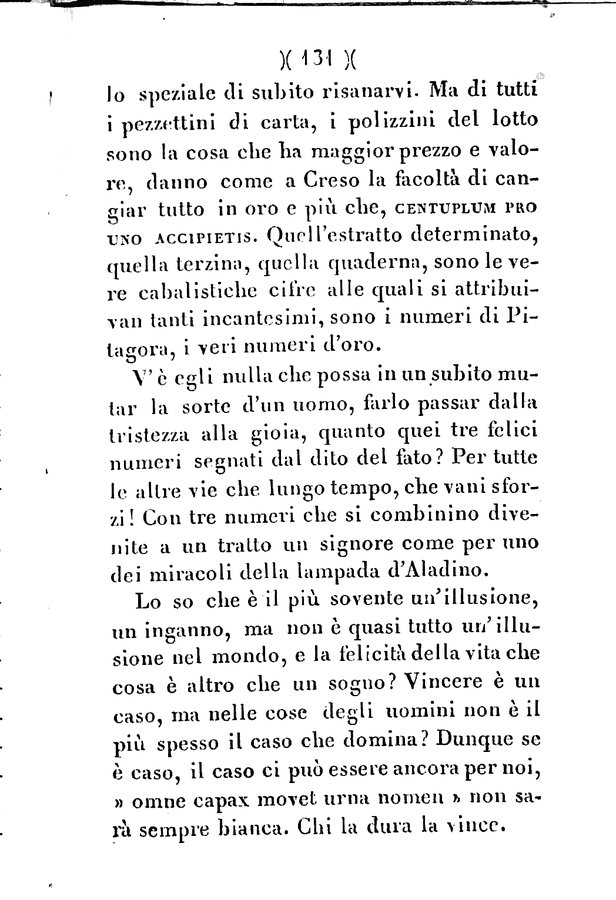 )( 131 )(

lo speziale di subito risanarvi. Ma di tutti i pezzettini di carta, i polizzini del lotto sono la cosa che ha maggior prezzo e valore, danno come a Creso la facoltà di cangiar tutto in oro e più che, CENTUPLUM PRO UNO ACCIPIETIS. Quell'estratto determinato, quella terzina, quella quaderna, sono le vere cabalistiche cifre alle quali si attribuivan tanti incantesimi, sono i numeri di Pitagora, i veri numeri d'oro.

V'è egli nulla che possa in un subito mutar la sorte d'un uomo, farlo passar dalla tristezza alla gioia, quanto quei tre felici numeri segnati dal dito del fato? Per tutte le altre vie che lungo tempo, che vani sforzi! Con tre numeri che si combinino divenite a un tratto un signore come per uno dei miracoli della lampada d'Aladino.

Lo so che è il più sovente un'illusione, un inganno, ma non è quasi tutto un'illusione nel mondo, e la felicità della vita che cosa è altro che un sogno? Vincere è un caso, ma nelle cose degli uomini non è il più spesso il caso che domina? Dunque se è caso, il caso ci può essere ancora per noi, » omne capax movet urna nomen » non sarà sempre bianca. Chi la dura la vince.